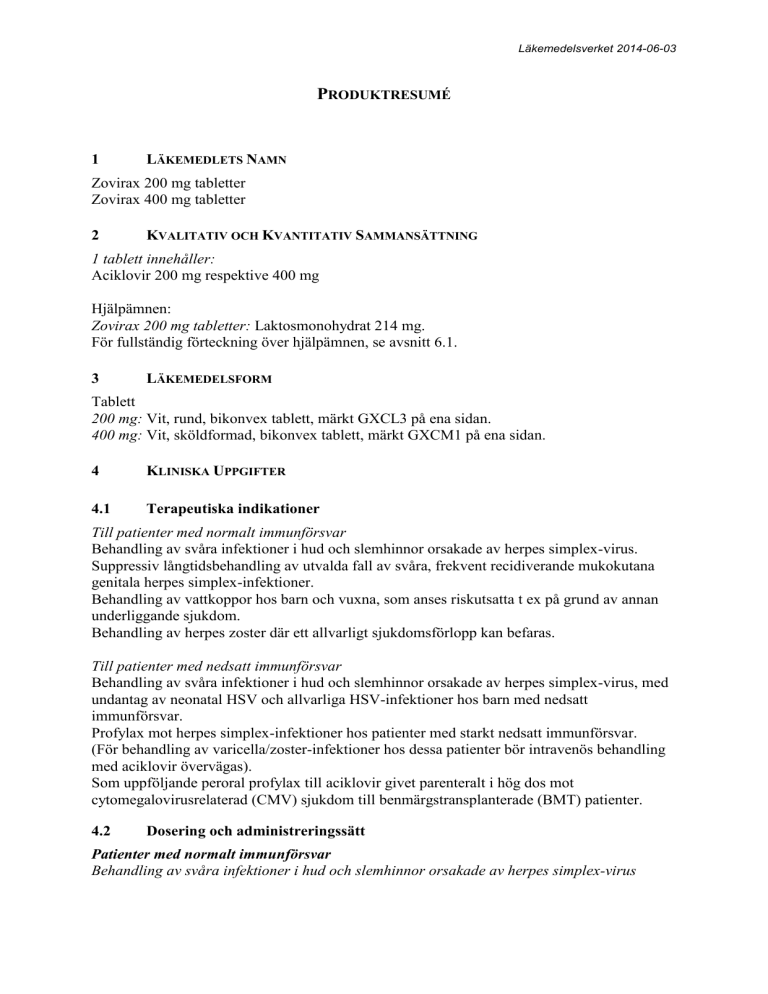 Läkemedelsverket 2014-06-03

PRODUKTRESUMÉ

1 LÄKEMEDLETS NAMN

Zovirax 200 mg tabletter
Zovirax 400 mg tabletter

2 KVALITATIV OCH KVANTITATIV SAMMANSÄTTNING

1 tablett innehåller:
Aciklovir 200 mg respektive 400 mg

Hjälpämnen:
Zovirax 200 mg tabletter: Laktosmonohydrat 214 mg.
För fullständig förteckning över hjälpämnen, se avsnitt 6.1.

3 LÄKEMEDELSFORM

Tablett
200 mg: Vit, rund, bikonvex tablett, märkt GXCL3 på ena sidan.
400 mg: Vit, sköldformad, bikonvex tablett, märkt GXCM1 på ena sidan.

4 KLINISKA UPPGIFTER

4.1 Terapeutiska indikationer

Till patienter med normalt immunförsvar
Behandling av svåra infektioner i hud och slemhinnor orsakade av herpes simplex-virus.
Suppressiv långtidsbehandling av utvalda fall av svåra, frekvent recidiverande mukokutana genitala herpes simplex-infektioner.
Behandling av vattkoppor hos barn och vuxna, som anses riskutsatta t ex på grund av annan underliggande sjukdom.
Behandling av herpes zoster där ett allvarligt sjukdomsförlopp kan befaras.

Till patienter med nedsatt immunförsvar
Behandling av svåra infektioner i hud och slemhinnor orsakade av herpes simplex-virus, med undantag av neonatal HSV och allvarliga HSV-infektioner hos barn med nedsatt immunförsvar.
Profylax mot herpes simplex-infektioner hos patienter med starkt nedsatt immunförsvar.
(För behandling av varicella/zoster-infektioner hos dessa patienter bör intravenös behandling med aciklovir övervägas).
Som uppföljande peroral profylax till aciklovir givet parenteralt i hög dos mot cytomegalovirusrelaterad (CMV) sjukdom till benmärgstransplanterade (BMT) patienter.

4.2 Dosering och administreringssätt

Patienter med normalt immunförsvar
Behandling av svåra infektioner i hud och slemhinnor orsakade av herpes simplex-virus